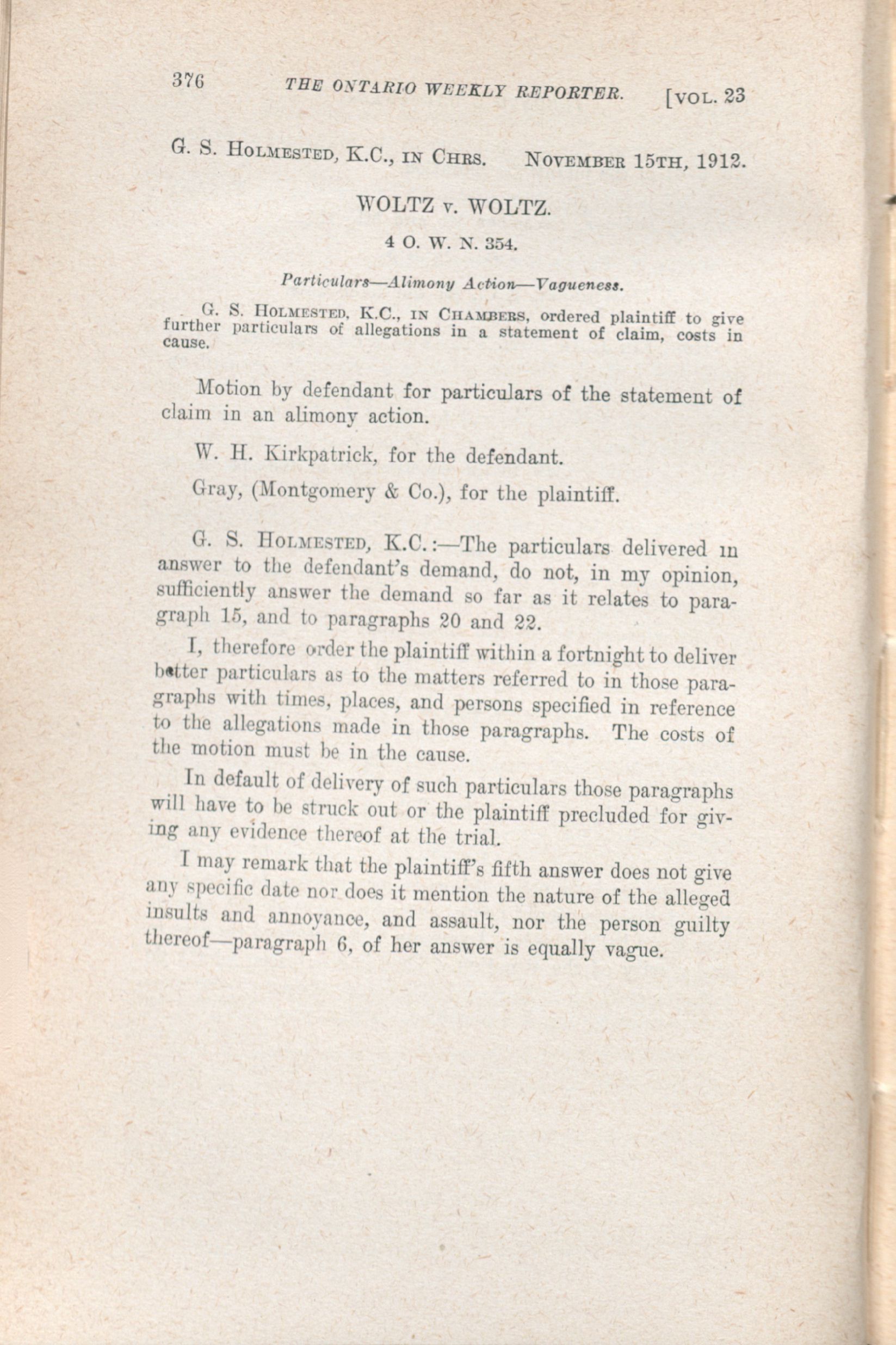 376 THE ONTARIO WEEKLY REPORTER. [VOL. 23

G. S. HOLMESTED, K.C., IN CHRS. NOVEMBER 15TH, 1912.

WOLTZ v. WOLTZ.

4 O. W. N. 354.

Particulars—Alimony Action—Vagueness.

G. S. HOLMESTED, K.C., IN CHAMBERS, ordered plaintiff to give further particulars of allegations in a statement of claim, costs in cause.

Motion by defendant for particulars of the statement of claim in an alimony action.

W. H. Kirkpatrick, for the defendant.

Gray, (Montgomery & Co.), for the plaintiff.

G. S. HOLMESTED, K.C.:—The particulars delivered in answer to the defendant's demand, do not, in my opinion, sufficiently answer the demand so far as it relates to paragraph 15, and to paragraphs 20 and 22.

I, therefore order the plaintiff within a fortnight to deliver better particulars as to the matters referred to in those paragraphs with times, places, and persons specified in reference to the allegations made in those paragraphs. The costs of the motion must be in the cause.

In default of delivery of such particulars those paragraphs will have to be struck out or the plaintiff precluded for giving any evidence thereof at the trial.

I may remark that the plaintiff's fifth answer does not give any specific date nor does it mention the nature of the alleged insults and annoyance, and assault, nor the person guilty thereof—paragraph 6, of her answer is equally vague.